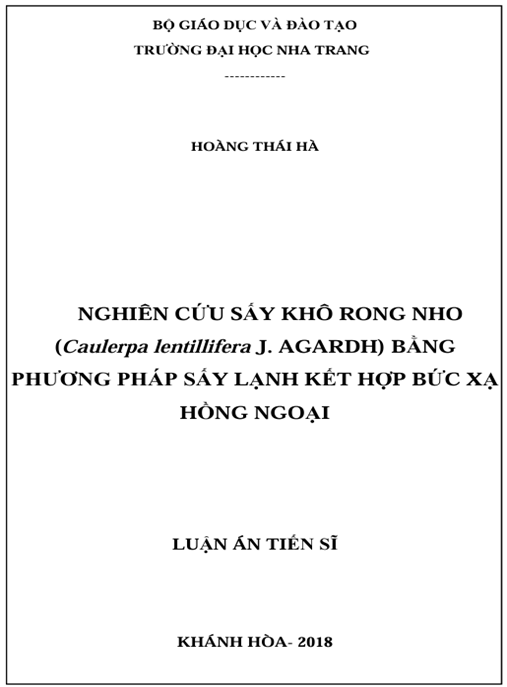 BỘ GIÁO DỤC VÀ ĐÀO TẠO
TRƯỜNG ĐẠI HỌC NHA TRANG
------------

HOÀNG THÁI HÀ

NGHIÊN CỨU SẤY KHÔ RONG NHO (Caulerpa lentillifera J. AGARDH) BẰNG PHƯƠNG PHÁP SẤY LẠNH KẾT HỢP BỨC XẠ HỒNG NGOẠI

LUẬN ÁN TIẾN SĨ

KHÁNH HÒA- 2018